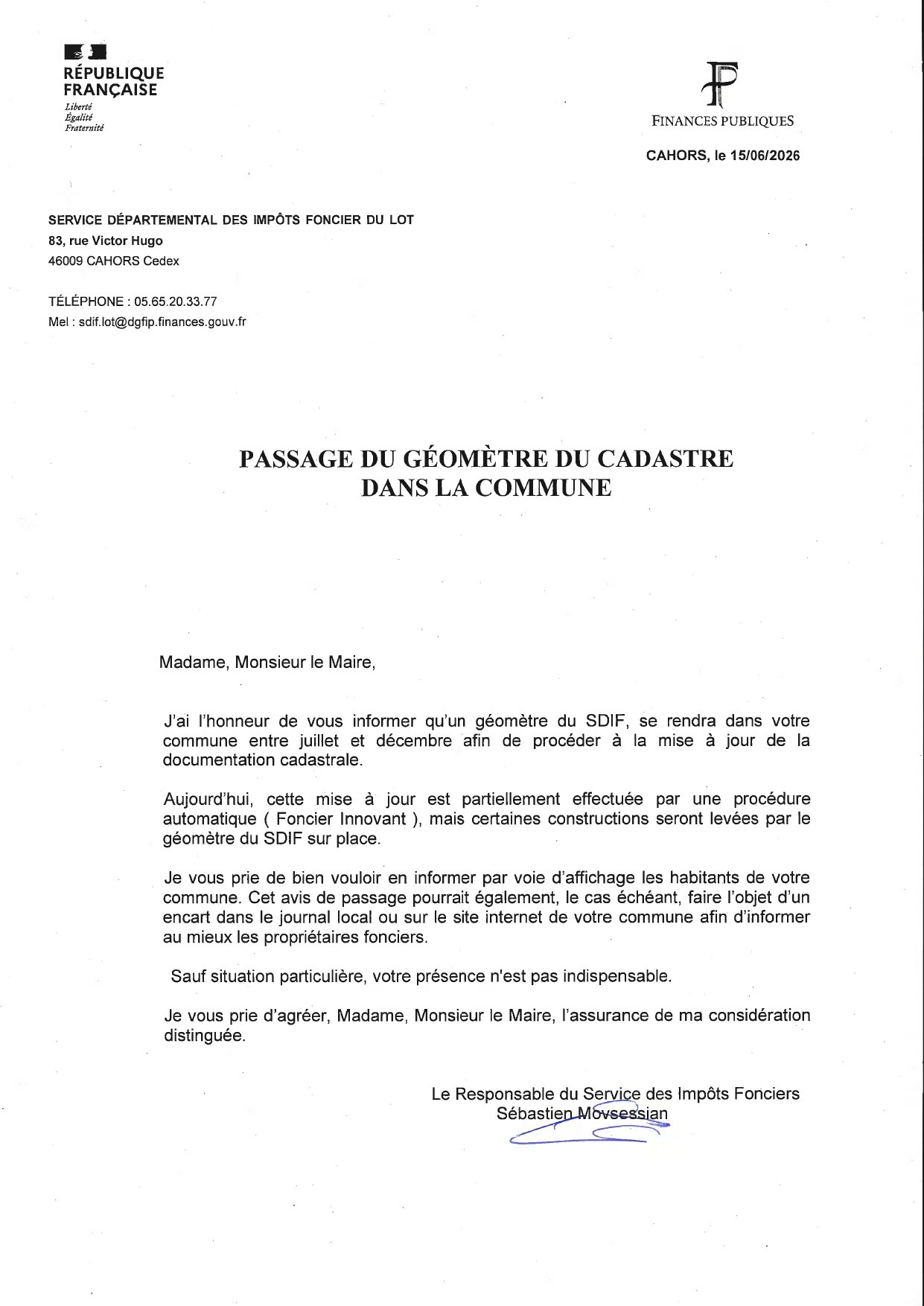 RÉPUBLIQUE FRANÇAISE
Liberté
Égalité
Fraternité

FINANCES PUBLIQUES

CAHORS, le 15/06/2026

SERVICE DÉPARTEMENTAL DES IMPÔTS FONCIER DU LOT
83, rue Victor Hugo
46009 CAHORS Cedex

TÉLÉPHONE : 05.65.20.33.77
Mel : sdif.lot@dgfip.finances.gouv.fr

PASSAGE DU GÉOMÈTRE DU CADASTRE
DANS LA COMMUNE

Madame, Monsieur le Maire,

J'ai l'honneur de vous informer qu'un géomètre du SDIF, se rendra dans votre commune entre juillet et décembre afin de procéder à la mise à jour de la documentation cadastrale.

Aujourd'hui, cette mise à jour est partiellement effectuée par une procédure automatique ( Foncier Innovant ), mais certaines constructions seront levées par le géomètre du SDIF sur place.

Je vous prie de bien vouloir en informer par voie d'affichage les habitants de votre commune. Cet avis de passage pourrait également, le cas échéant, faire l'objet d'un encart dans le journal local ou sur le site internet de votre commune afin d'informer au mieux les propriétaires fonciers.

Sauf situation particulière, votre présence n'est pas indispensable.

Je vous prie d'agréer, Madame, Monsieur le Maire, l'assurance de ma considération distinguée.

Le Responsable du Service des Impôts Fonciers
Sébastien Movsessian